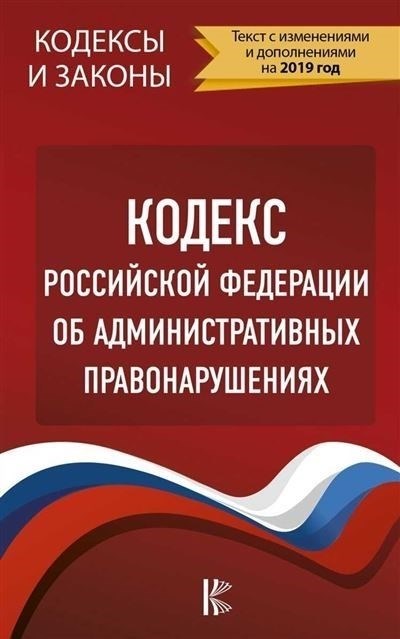 КОДЕКСЫ И ЗАКОНЫ

Текст с изменениями и дополнениями на 2019 год

КОДЕКС
РОССИЙСКОЙ ФЕДЕРАЦИИ
ОБ АДМИНИСТРАТИВНЫХ
ПРАВОНАРУШЕНИЯХ